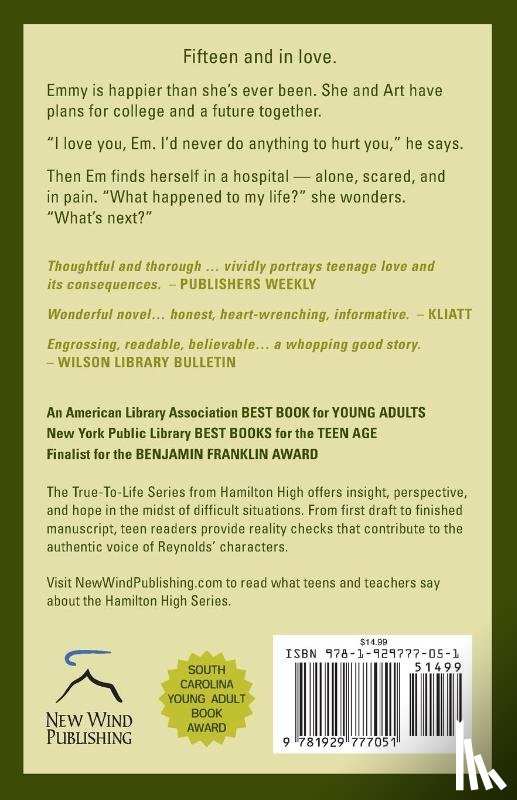 Fifteen and in love.

Emmy is happier than she's ever been. She and Art have plans for college and a future together.

"I love you, Em. I'd never do anything to hurt you," he says.

Then Em finds herself in a hospital — alone, scared, and in pain. "What happened to my life?" she wonders. "What's next?"

Thoughtful and thorough ... vividly portrays teenage love and its consequences. – PUBLISHERS WEEKLY

Wonderful novel... honest, heart-wrenching, informative. – KLIATT

Engrossing, readable, believable... a whopping good story. – WILSON LIBRARY BULLETIN

An American Library Association BEST BOOK for YOUNG ADULTS
New York Public Library BEST BOOKS for the TEEN AGE
Finalist for the BENJAMIN FRANKLIN AWARD

The True-To-Life Series from Hamilton High offers insight, perspective, and hope in the midst of difficult situations. From first draft to finished manuscript, teen readers provide reality checks that contribute to the authentic voice of Reynolds' characters.

Visit NewWindPublishing.com to read what teens and teachers say about the Hamilton High Series.

NEW WIND PUBLISHING

SOUTH CAROLINA YOUNG ADULT BOOK AWARD

$14.99
ISBN 978-1-929777-05-1
51499
9 781929 777051